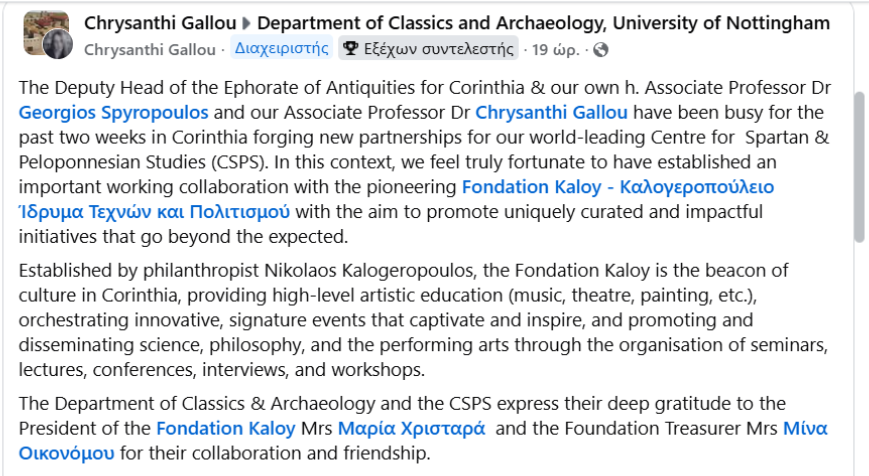 Chrysanthi Gallou ▶ Department of Classics and Archaeology, University of Nottingham
Chrysanthi Gallou · Διαχειριστής · Εξέχων συντελεστής · 19 ώρ. ·

The Deputy Head of the Ephorate of Antiquities for Corinthia & our own h. Associate Professor Dr Georgios Spyropoulos and our Associate Professor Dr Chrysanthi Gallou have been busy for the past two weeks in Corinthia forging new partnerships for our world-leading Centre for Spartan & Peloponnesian Studies (CSPS). In this context, we feel truly fortunate to have established an important working collaboration with the pioneering Fondation Kaloy - Καλογεροπούλειο Ίδρυμα Τεχνών και Πολιτισμού with the aim to promote uniquely curated and impactful initiatives that go beyond the expected.

Established by philanthropist Nikolaos Kalogeropoulos, the Fondation Kaloy is the beacon of culture in Corinthia, providing high-level artistic education (music, theatre, painting, etc.), orchestrating innovative, signature events that captivate and inspire, and promoting and disseminating science, philosophy, and the performing arts through the organisation of seminars, lectures, conferences, interviews, and workshops.

The Department of Classics & Archaeology and the CSPS express their deep gratitude to the President of the Fondation Kaloy Mrs Μαρία Χρισταρά and the Foundation Treasurer Mrs Μίνα Οικονόμου for their collaboration and friendship.